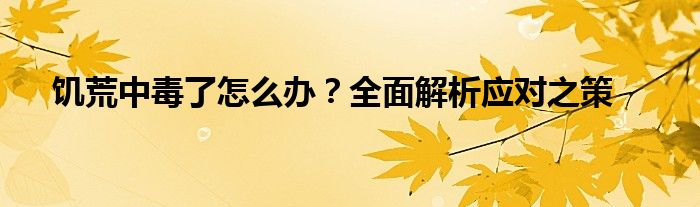 饥荒中毒了怎么办？全面解析应对之策